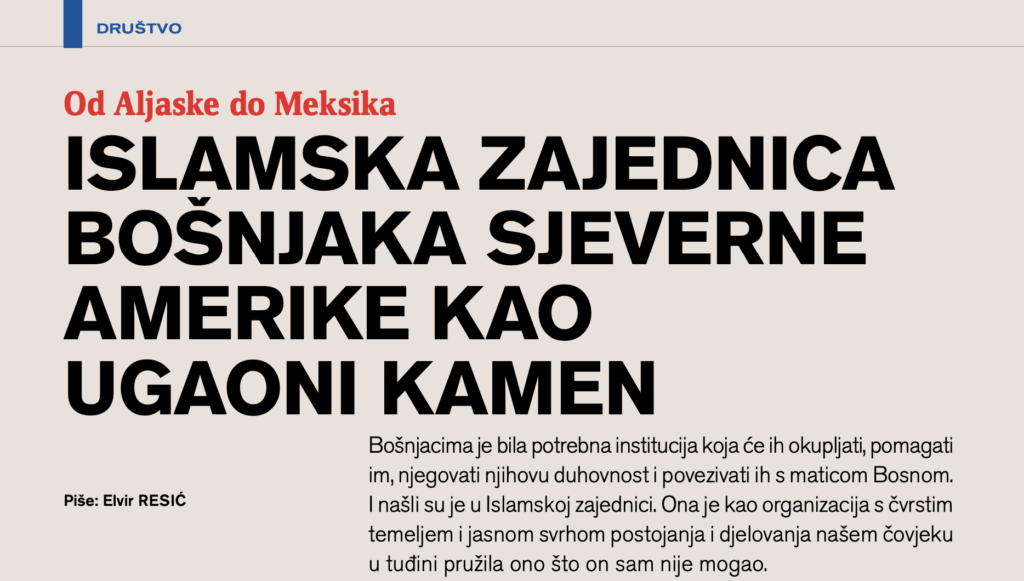 DRUŠTVO

Od Aljaske do Meksika

ISLAMSKA ZAJEDNICA BOŠNJAKA SJEVERNE AMERIKE KAO UGAONI KAMEN

Piše: Elvir RESIĆ

Bošnjacima je bila potrebna institucija koja će ih okupljati, pomagati im, njegovati njihovu duhovnost i povezivati ih s maticom Bosnom. I našli su je u Islamskoj zajednici. Ona je kao organizacija s čvrstim temeljem i jasnom svrhom postojanja i djelovanja našem čovjeku u tuđini pružila ono što on sam nije mogao.